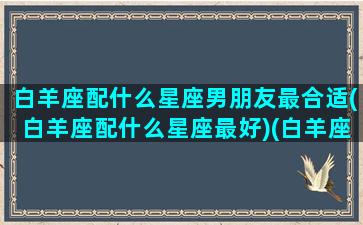 白羊座配什么星座男朋友最合适(白羊座配什么星座最好)(白羊座